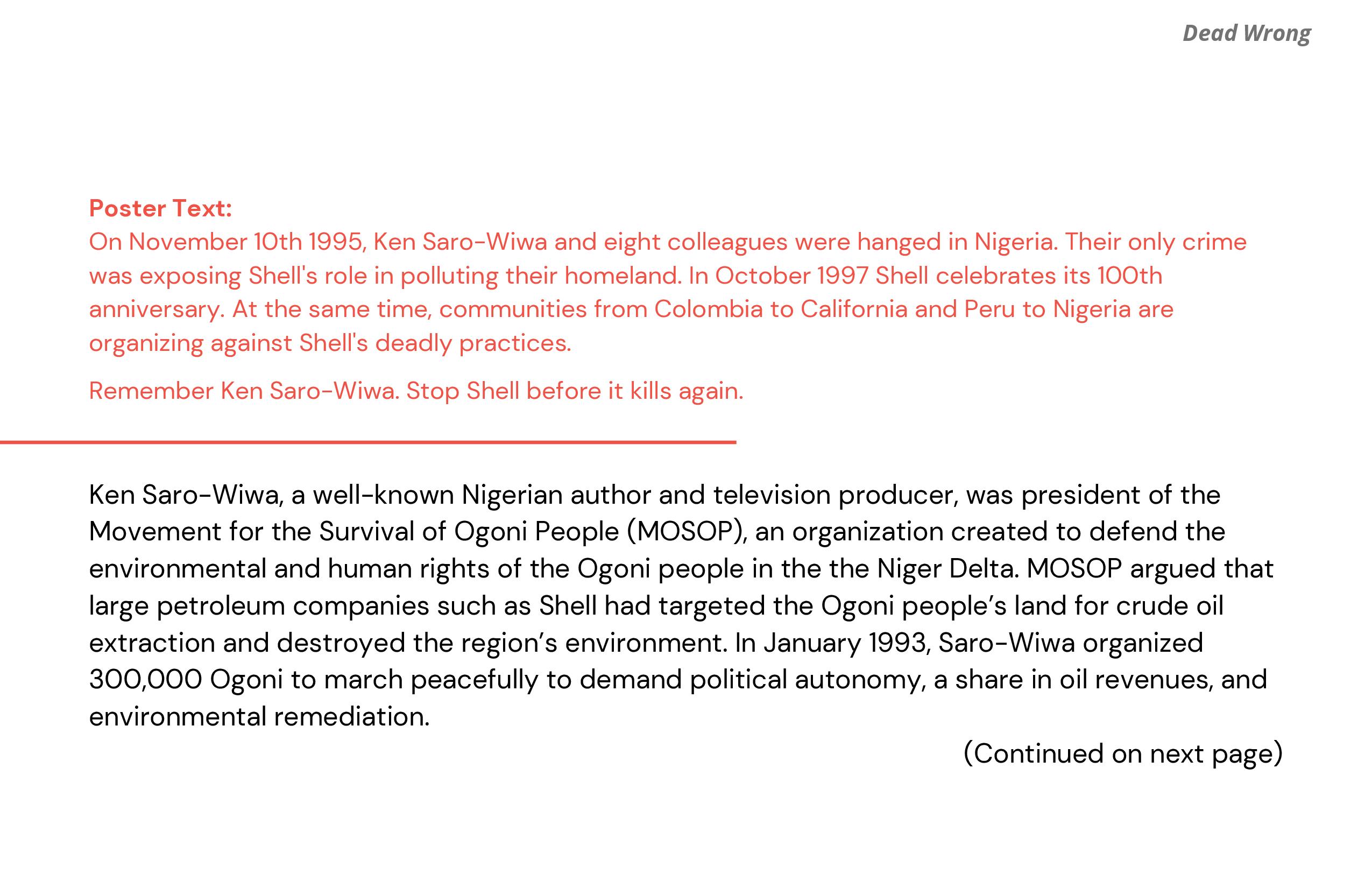 Dead Wrong

Poster Text:
On November 10th 1995, Ken Saro-Wiwa and eight colleagues were hanged in Nigeria. Their only crime was exposing Shell's role in polluting their homeland. In October 1997 Shell celebrates its 100th anniversary. At the same time, communities from Colombia to California and Peru to Nigeria are organizing against Shell's deadly practices.

Remember Ken Saro-Wiwa. Stop Shell before it kills again.

Ken Saro-Wiwa, a well-known Nigerian author and television producer, was president of the Movement for the Survival of Ogoni People (MOSOP), an organization created to defend the environmental and human rights of the Ogoni people in the the Niger Delta. MOSOP argued that large petroleum companies such as Shell had targeted the Ogoni people's land for crude oil extraction and destroyed the region's environment. In January 1993, Saro-Wiwa organized 300,000 Ogoni to march peacefully to demand political autonomy, a share in oil revenues, and environmental remediation.

(Continued on next page)